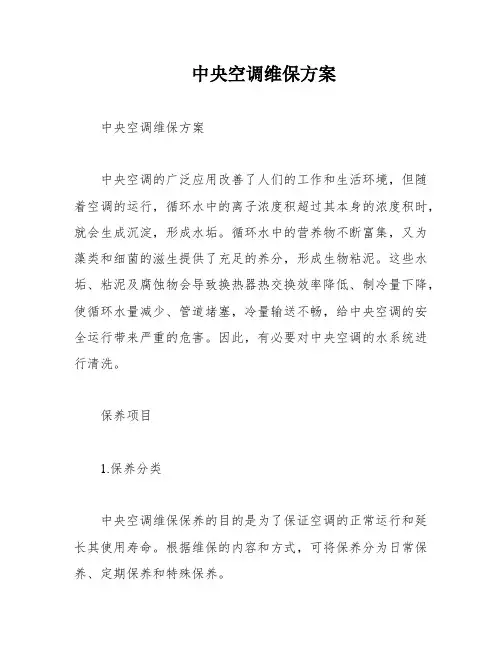 中央空调维保方案

中央空调维保方案

中央空调的广泛应用改善了人们的工作和生活环境，但随着空调的运行，循环水中的离子浓度积超过其本身的浓度积时，就会生成沉淀，形成水垢。循环水中的营养物不断富集，又为藻类和细菌的滋生提供了充足的养分，形成生物粘泥。这些水垢、粘泥及腐蚀物会导致换热器热交换效率降低、制冷量下降，使循环水量减少、管道堵塞，冷量输送不畅，给中央空调的安全运行带来严重的危害。因此，有必要对中央空调的水系统进行清洗。

保养项目

1.保养分类

中央空调维保保养的目的是为了保证空调的正常运行和延长其使用寿命。根据维保的内容和方式，可将保养分为日常保养、定期保养和特殊保养。